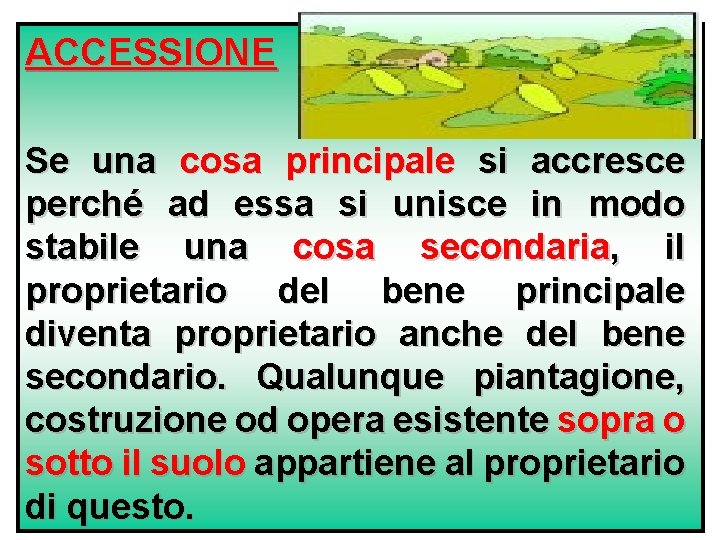 ACCESSIONE

Se una cosa principale si accresce perché ad essa si unisce in modo stabile una cosa secondaria, il proprietario del bene principale diventa proprietario anche del bene secondario. Qualunque piantagione, costruzione od opera esistente sopra o sotto il suolo appartiene al proprietario di questo.